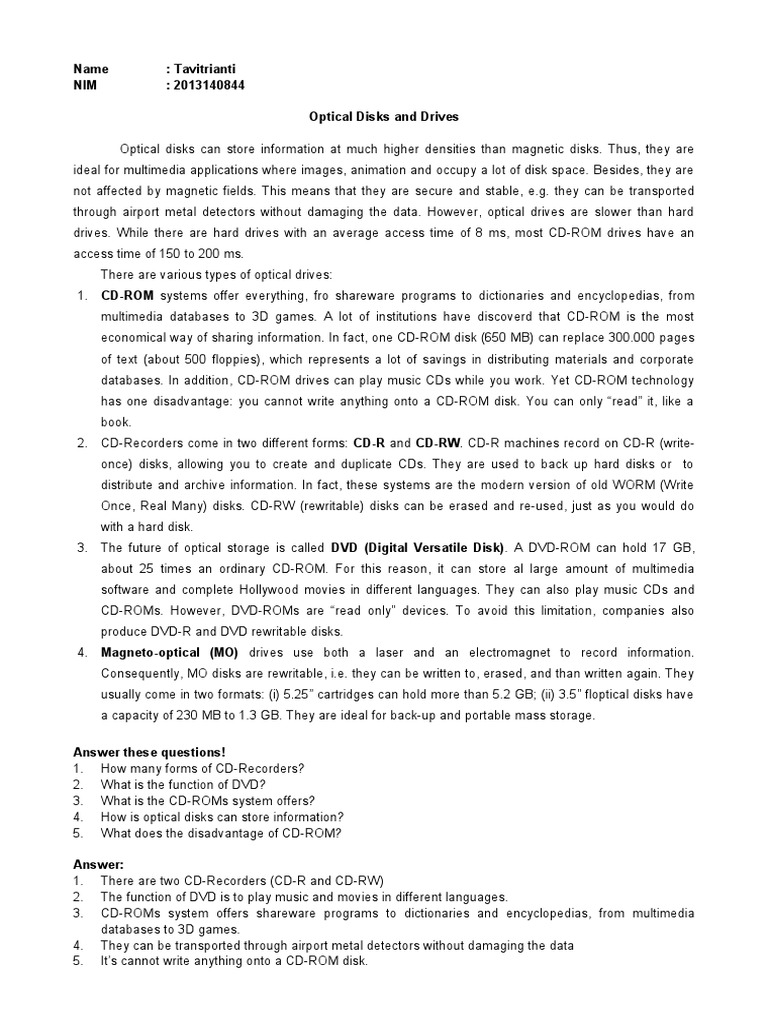 Name : Tavitrianti
NIM : 2013140844

Optical Disks and Drives

Optical disks can store information at much higher densities than magnetic disks. Thus, they are ideal for multimedia applications where images, animation and occupy a lot of disk space. Besides, they are not affected by magnetic fields. This means that they are secure and stable, e.g. they can be transported through airport metal detectors without damaging the data. However, optical drives are slower than hard drives. While there are hard drives with an average access time of 8 ms, most CD-ROM drives have an access time of 150 to 200 ms.

There are various types of optical drives:
1. CD-ROM systems offer everything, fro shareware programs to dictionaries and encyclopedias, from multimedia databases to 3D games. A lot of institutions have discoverd that CD-ROM is the most economical way of sharing information. In fact, one CD-ROM disk (650 MB) can replace 300.000 pages of text (about 500 floppies), which represents a lot of savings in distributing materials and corporate databases. In addition, CD-ROM drives can play music CDs while you work. Yet CD-ROM technology has one disadvantage: you cannot write anything onto a CD-ROM disk. You can only "read" it, like a book.
2. CD-Recorders come in two different forms: CD-R and CD-RW. CD-R machines record on CD-R (write-once) disks, allowing you to create and duplicate CDs. They are used to back up hard disks or to distribute and archive information. In fact, these systems are the modern version of old WORM (Write Once, Real Many) disks. CD-RW (rewritable) disks can be erased and re-used, just as you would do with a hard disk.
3. The future of optical storage is called DVD (Digital Versatile Disk). A DVD-ROM can hold 17 GB, about 25 times an ordinary CD-ROM. For this reason, it can store al large amount of multimedia software and complete Hollywood movies in different languages. They can also play music CDs and CD-ROMs. However, DVD-ROMs are "read only" devices. To avoid this limitation, companies also produce DVD-R and DVD rewritable disks.
4. Magneto-optical (MO) drives use both a laser and an electromagnet to record information. Consequently, MO disks are rewritable, i.e. they can be written to, erased, and than written again. They usually come in two formats: (i) 5.25" cartridges can hold more than 5.2 GB; (ii) 3.5" floptical disks have a capacity of 230 MB to 1.3 GB. They are ideal for back-up and portable mass storage.

Answer these questions!
1. How many forms of CD-Recorders?
2. What is the function of DVD?
3. What is the CD-ROMs system offers?
4. How is optical disks can store information?
5. What does the disadvantage of CD-ROM?

Answer:
1. There are two CD-Recorders (CD-R and CD-RW)
2. The function of DVD is to play music and movies in different languages.
3. CD-ROMs system offers shareware programs to dictionaries and encyclopedias, from multimedia databases to 3D games.
4. They can be transported through airport metal detectors without damaging the data
5. It's cannot write anything onto a CD-ROM disk.